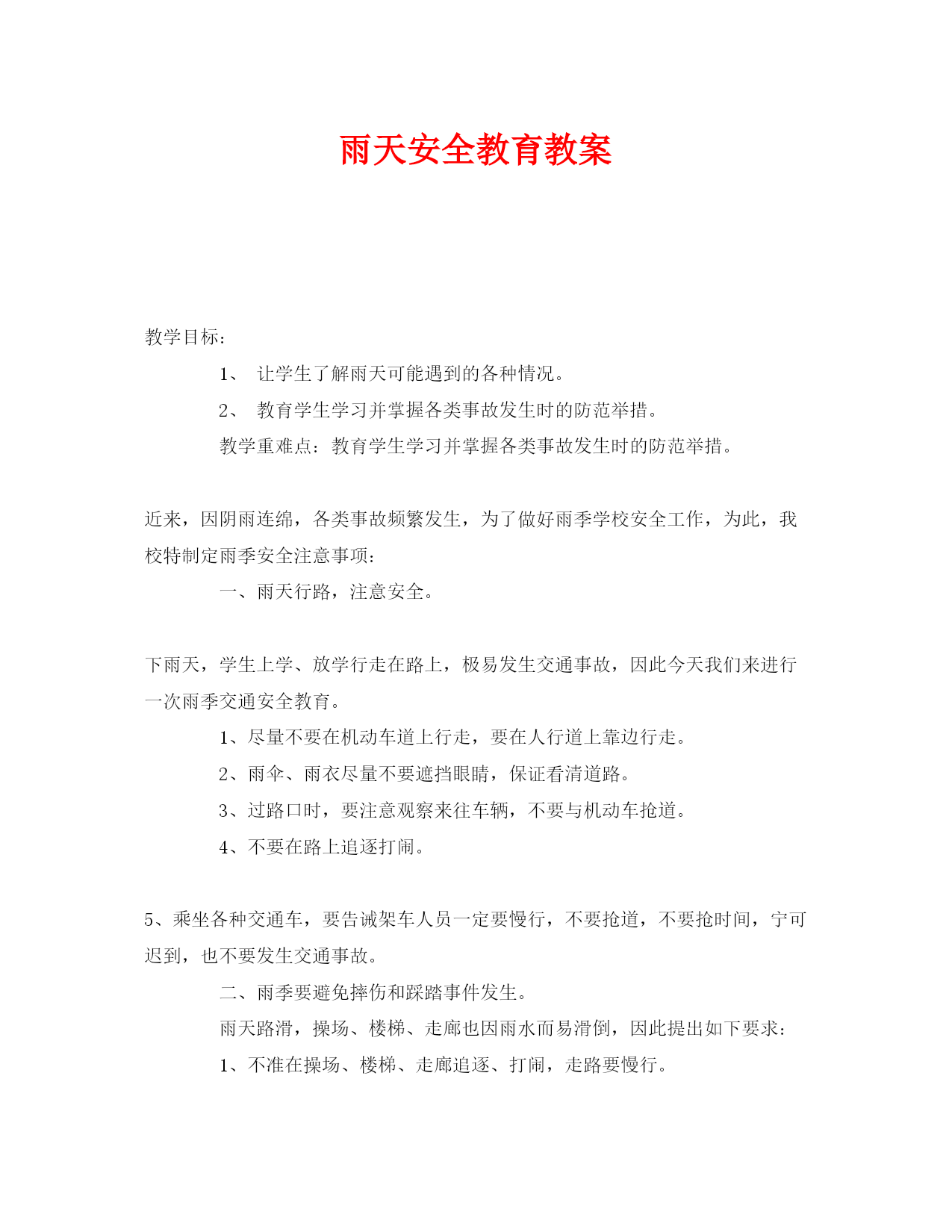 雨天安全教育教案

教学目标：

1、 让学生了解雨天可能遇到的各种情况。

2、 教育学生学习并掌握各类事故发生时的防范举措。

教学重难点：教育学生学习并掌握各类事故发生时的防范举措。

近来，因阴雨连绵，各类事故频繁发生，为了做好雨季学校安全工作，为此，我校特制定雨季安全注意事项：

一、雨天行路，注意安全。

下雨天，学生上学、放学行走在路上，极易发生交通事故，因此今天我们来进行一次雨季交通安全教育。

1、尽量不要在机动车道上行走，要在人行道上靠边行走。

2、雨伞、雨衣尽量不要遮挡眼睛，保证看清道路。

3、过路口时，要注意观察来往车辆，不要与机动车抢道。

4、不要在路上追逐打闹。

5、乘坐各种交通车，要告诫架车人员一定要慢行，不要抢道，不要抢时间，宁可迟到，也不要发生交通事故。

二、雨季要避免摔伤和踩踏事件发生。

雨天路滑，操场、楼梯、走廊也因雨水而易滑倒，因此提出如下要求：

1、不准在操场、楼梯、走廊追逐、打闹，走路要慢行。